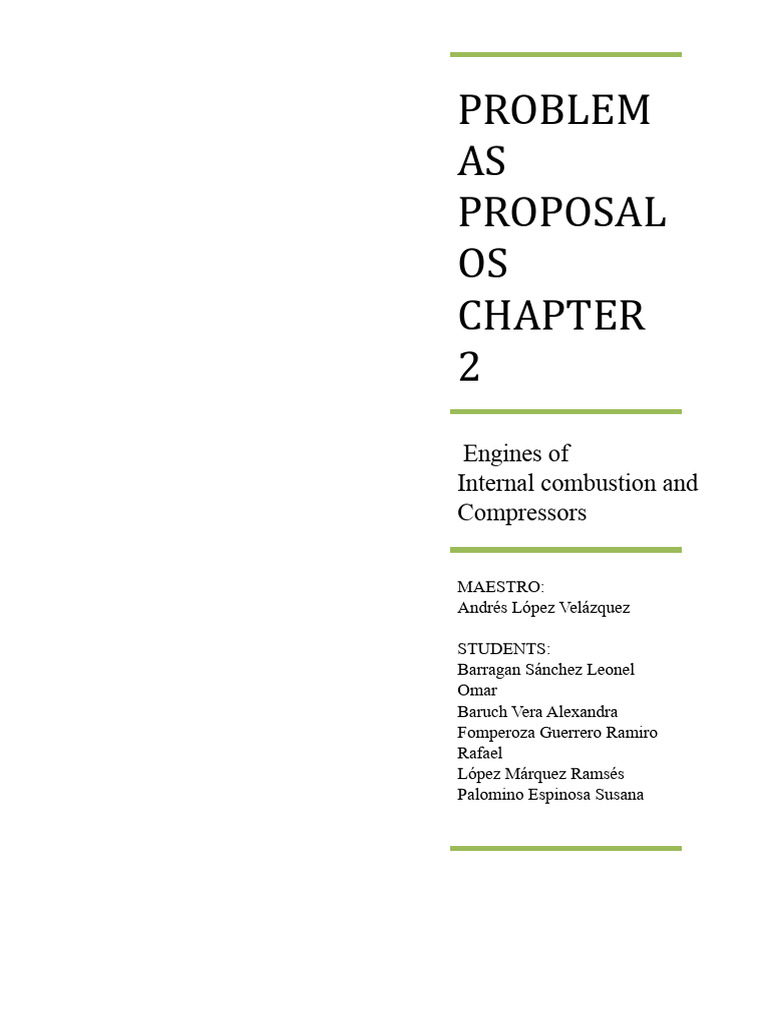 PROBLEM AS PROPOSAL OS CHAPTER 2

Engines of Internal combustion and Compressors

MAESTRO:
Andrés López Velázquez

STUDENTS:
Barragan Sánchez Leonel Omar
Baruch Vera Alexandra
Fomperoza Guerrero Ramiro Rafael
López Márquez Ramsés
Palomino Espinosa Susana